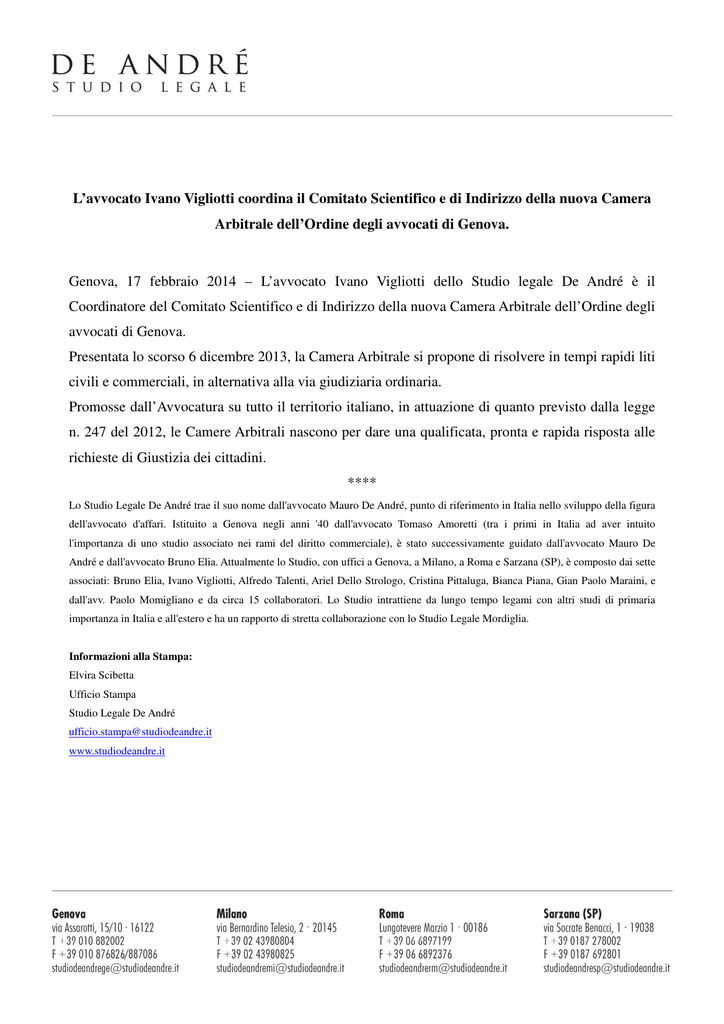 DE ANDRÉ
STUDIO LEGALE

L'avvocato Ivano Vigliotti coordina il Comitato Scientifico e di Indirizzo della nuova Camera Arbitrale dell'Ordine degli avvocati di Genova.

Genova, 17 febbraio 2014 – L'avvocato Ivano Vigliotti dello Studio legale De André è il Coordinatore del Comitato Scientifico e di Indirizzo della nuova Camera Arbitrale dell'Ordine degli avvocati di Genova.
Presentata lo scorso 6 dicembre 2013, la Camera Arbitrale si propone di risolvere in tempi rapidi liti civili e commerciali, in alternativa alla via giudiziaria ordinaria.
Promosse dall'Avvocatura su tutto il territorio italiano, in attuazione di quanto previsto dalla legge n. 247 del 2012, le Camere Arbitrali nascono per dare una qualificata, pronta e rapida risposta alle richieste di Giustizia dei cittadini.

****

Lo Studio Legale De André trae il suo nome dall'avvocato Mauro De André, punto di riferimento in Italia nello sviluppo della figura dell'avvocato d'affari. Istituito a Genova negli anni '40 dall'avvocato Tomaso Amoretti (tra i primi in Italia ad aver intuito l'importanza di uno studio associato nei rami del diritto commerciale), è stato successivamente guidato dall'avvocato Mauro De André e dall'avvocato Bruno Elia. Attualmente lo Studio, con uffici a Genova, a Milano, a Roma e Sarzana (SP), è composto dai sette associati: Bruno Elia, Ivano Vigliotti, Alfredo Talenti, Ariel Dello Strologo, Cristina Pittaluga, Bianca Piana, Gian Paolo Maraini, e dall'avv. Paolo Momigliano e da circa 15 collaboratori. Lo Studio intrattiene da lungo tempo legami con altri studi di primaria importanza in Italia e all'estero e ha un rapporto di stretta collaborazione con lo Studio Legale Mordiglia.

Informazioni alla Stampa:
Elvira Scibetta
Ufficio Stampa
Studio Legale De André
ufficio.stampa@studiodeandre.it
www.studiodeandre.it

Genova
via Assarotti, 15/10 · 16122
T +39 010 882002
F +39 010 876826/887086
studiodeandrege@studiodeandre.it

Milano
via Bernardino Telesio, 2 · 20145
T +39 02 43980804
F +39 02 43980825
studiodeandremi@studiodeandre.it

Roma
Lungotevere Marzio 1 · 00186
T +39 06 6897199
F +39 06 6892376
studiodeandrerm@studiodeandre.it

Sarzana (SP)
via Socrate Benacci, 1 · 19038
T +39 0187 278002
F +39 0187 692801
studiodeandresp@studiodeandre.it